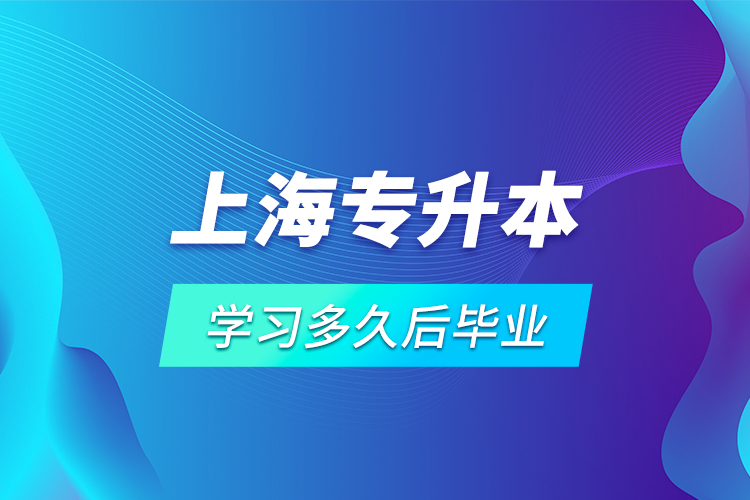 上海专升本

学习多久后毕业